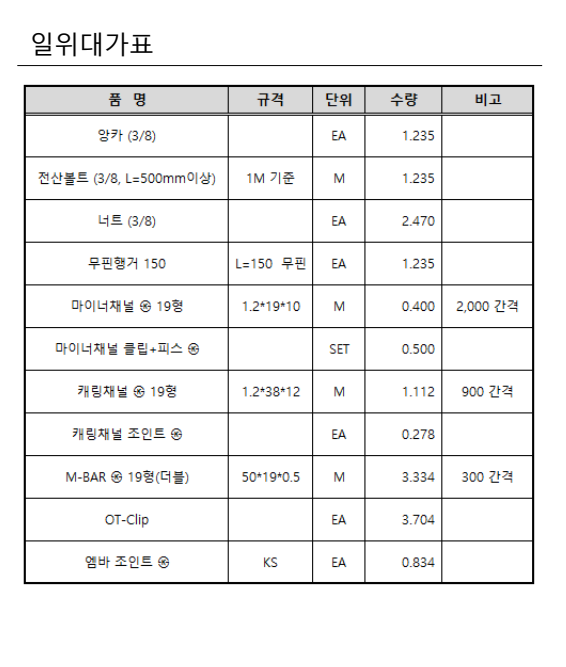 일위대가표

| 품 명 | 규격 | 단위 | 수량 | 비고 |
|---|---|---|---|---|
| 앙카 (3/8) | | EA | 1.235 | |
| 전산볼트 (3/8, L=500mm이상) | 1M 기준 | M | 1.235 | |
| 너트 (3/8) | | EA | 2.470 | |
| 무핀행거 150 | L=150 무핀 | EA | 1.235 | |
| 마이너채널 ㉿ 19형 | 1.2*19*10 | M | 0.400 | 2,000 간격 |
| 마이너채널 클립+피스 ㉿ | | SET | 0.500 | |
| 캐링채널 ㉿ 19형 | 1.2*38*12 | M | 1.112 | 900 간격 |
| 캐링채널 조인트 ㉿ | | EA | 0.278 | |
| M-BAR ㉿ 19형(더블) | 50*19*0.5 | M | 3.334 | 300 간격 |
| OT-Clip | | EA | 3.704 | |
| 엠바 조인트 ㉿ | KS | EA | 0.834 | |